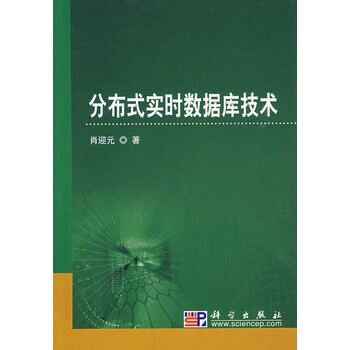 分布式实时数据库技术

肖迎元 著

科学出版社
www.sciencep.com